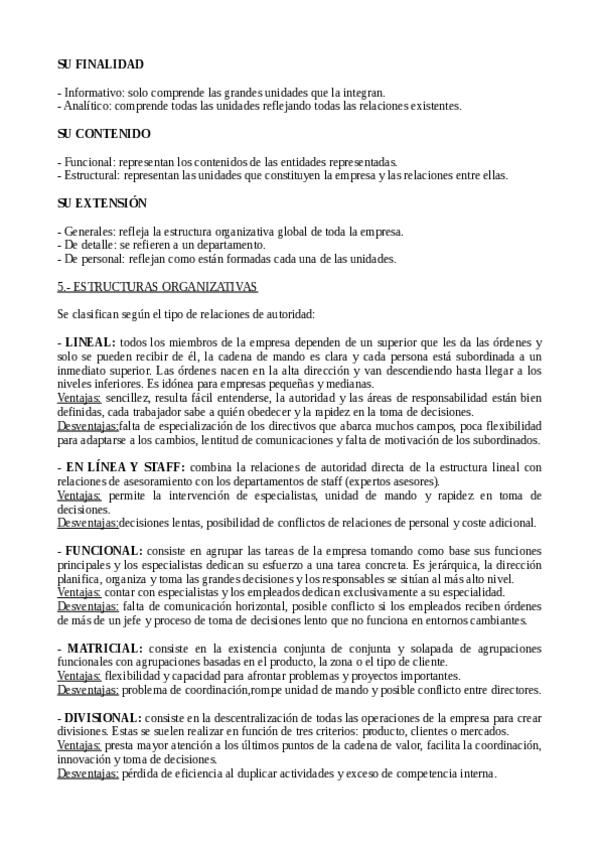 SU FINALIDAD

- Informativo: solo comprende las grandes unidades que la integran.
- Analítico: comprende todas las unidades reflejando todas las relaciones existentes.

SU CONTENIDO

- Funcional: representan los contenidos de las entidades representadas.
- Estructural: representan las unidades que constituyen la empresa y las relaciones entre ellas.

SU EXTENSIÓN

- Generales: refleja la estructura organizativa global de toda la empresa.
- De detalle: se refieren a un departamento.
- De personal: reflejan como están formadas cada una de las unidades.

5.- ESTRUCTURAS ORGANIZATIVAS

Se clasifican según el tipo de relaciones de autoridad:

- LINEAL: todos los miembros de la empresa dependen de un superior que les da las órdenes y solo se pueden recibir de él, la cadena de mando es clara y cada persona está subordinada a un inmediato superior. Las órdenes nacen en la alta dirección y van descendiendo hasta llegar a los niveles inferiores. Es idónea para empresas pequeñas y medianas.
Ventajas: sencillez, resulta fácil entenderse, la autoridad y las áreas de responsabilidad están bien definidas, cada trabajador sabe a quién obedecer y la rapidez en la toma de decisiones.
Desventajas:falta de especialización de los directivos que abarca muchos campos, poca flexibilidad para adaptarse a los cambios, lentitud de comunicaciones y falta de motivación de los subordinados.

- EN LÍNEA Y STAFF: combina la relaciones de autoridad directa de la estructura lineal con relaciones de asesoramiento con los departamentos de staff (expertos asesores).
Ventajas: permite la intervención de especialistas, unidad de mando y rapidez en toma de decisiones.
Desventajas:decisiones lentas, posibilidad de conflictos de relaciones de personal y coste adicional.

- FUNCIONAL: consiste en agrupar las tareas de la empresa tomando como base sus funciones principales y los especialistas dedican su esfuerzo a una tarea concreta. Es jerárquica, la dirección planifica, organiza y toma las grandes decisiones y los responsables se sitúan al más alto nivel.
Ventajas: contar con especialistas y los empleados dedican exclusivamente a su especialidad.
Desventajas: falta de comunicación horizontal, posible conflicto si los empleados reciben órdenes de más de un jefe y proceso de toma de decisiones lento que no funciona en entornos cambiantes.

- MATRICIAL: consiste en la existencia conjunta de conjunta y solapada de agrupaciones funcionales con agrupaciones basadas en el producto, la zona o el tipo de cliente.
Ventajas: flexibilidad y capacidad para afrontar problemas y proyectos importantes.
Desventajas: problema de coordinación,rompe unidad de mando y posible conflicto entre directores.

- DIVISIONAL: consiste en la descentralización de todas las operaciones de la empresa para crear divisiones. Estas se suelen realizar en función de tres criterios: producto, clientes o mercados.
Ventajas: presta mayor atención a los últimos puntos de la cadena de valor, facilita la coordinación, innovación y toma de decisiones.
Desventajas: pérdida de eficiencia al duplicar actividades y exceso de competencia interna.